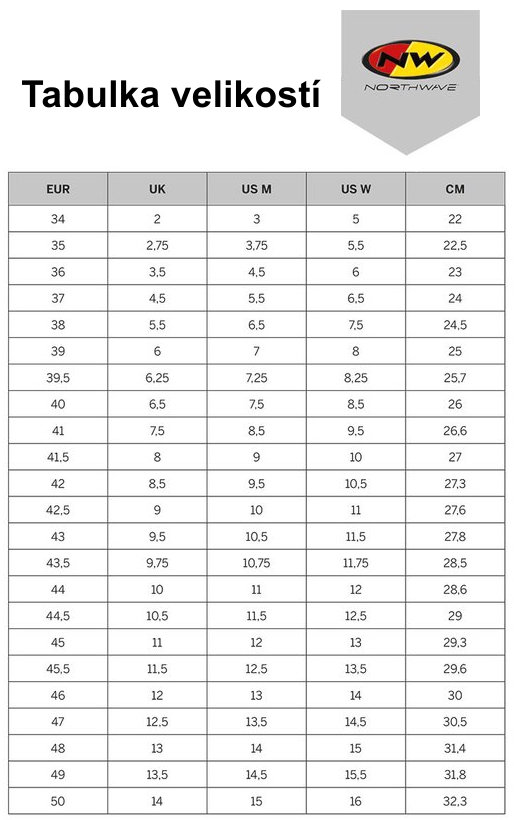 Tabulka velikostí

NW
NORTHWAVE

| EUR | UK | US M | US W | CM |
|---|---|---|---|---|
| 34 | 2 | 3 | 5 | 22 |
| 35 | 2,75 | 3,75 | 5,5 | 22,5 |
| 36 | 3,5 | 4,5 | 6 | 23 |
| 37 | 4,5 | 5,5 | 6,5 | 24 |
| 38 | 5,5 | 6,5 | 7,5 | 24,5 |
| 39 | 6 | 7 | 8 | 25 |
| 39,5 | 6,25 | 7,25 | 8,25 | 25,7 |
| 40 | 6,5 | 7,5 | 8,5 | 26 |
| 41 | 7,5 | 8,5 | 9,5 | 26,6 |
| 41,5 | 8 | 9 | 10 | 27 |
| 42 | 8,5 | 9,5 | 10,5 | 27,3 |
| 42,5 | 9 | 10 | 11 | 27,6 |
| 43 | 9,5 | 10,5 | 11,5 | 27,8 |
| 43,5 | 9,75 | 10,75 | 11,75 | 28,5 |
| 44 | 10 | 11 | 12 | 28,6 |
| 44,5 | 10,5 | 11,5 | 12,5 | 29 |
| 45 | 11 | 12 | 13 | 29,3 |
| 45,5 | 11,5 | 12,5 | 13,5 | 29,6 |
| 46 | 12 | 13 | 14 | 30 |
| 47 | 12,5 | 13,5 | 14,5 | 30,5 |
| 48 | 13 | 14 | 15 | 31,4 |
| 49 | 13,5 | 14,5 | 15,5 | 31,8 |
| 50 | 14 | 15 | 16 | 32,3 |